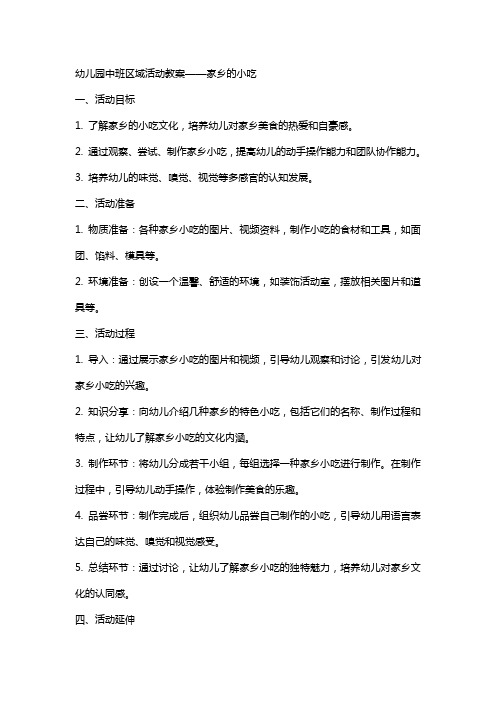 幼儿园中班区域活动教案——家乡的小吃

一、活动目标

1. 了解家乡的小吃文化，培养幼儿对家乡美食的热爱和自豪感。

2. 通过观察、尝试、制作家乡小吃，提高幼儿的动手操作能力和团队协作能力。

3. 培养幼儿的味觉、嗅觉、视觉等多感官的认知发展。

二、活动准备

1. 物质准备：各种家乡小吃的图片、视频资料，制作小吃的食材和工具，如面团、馅料、模具等。

2. 环境准备：创设一个温馨、舒适的环境，如装饰活动室，摆放相关图片和道具等。

三、活动过程

1. 导入：通过展示家乡小吃的图片和视频，引导幼儿观察和讨论，引发幼儿对家乡小吃的兴趣。

2. 知识分享：向幼儿介绍几种家乡的特色小吃，包括它们的名称、制作过程和特点，让幼儿了解家乡小吃的文化内涵。

3. 制作环节：将幼儿分成若干小组，每组选择一种家乡小吃进行制作。在制作过程中，引导幼儿动手操作，体验制作美食的乐趣。

4. 品尝环节：制作完成后，组织幼儿品尝自己制作的小吃，引导幼儿用语言表达自己的味觉、嗅觉和视觉感受。

5. 总结环节：通过讨论，让幼儿了解家乡小吃的独特魅力，培养幼儿对家乡文化的认同感。

四、活动延伸